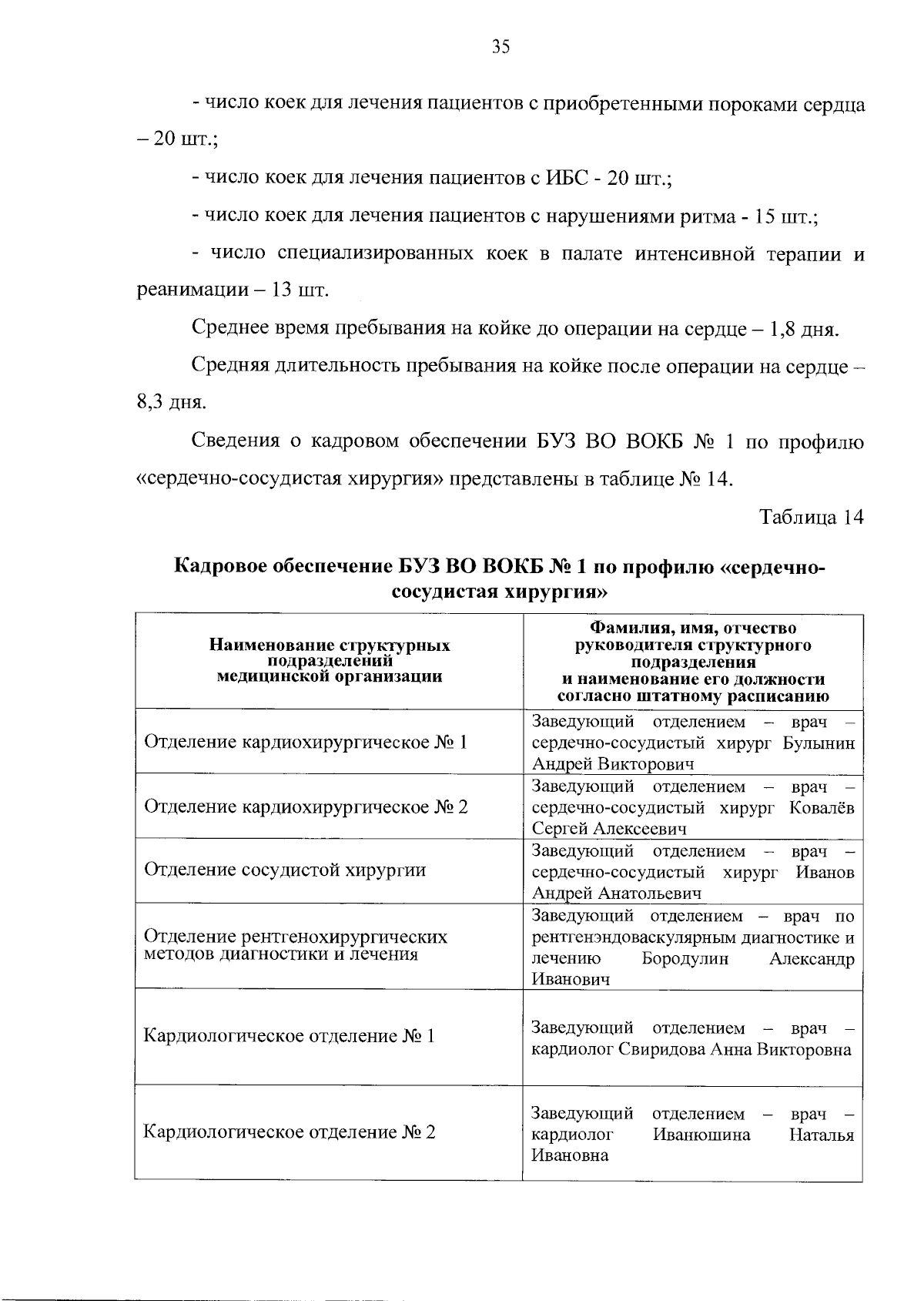 35

- число коек для лечения пациентов с приобретенными пороками сердца – 20 шт.;

- число коек для лечения пациентов с ИБС - 20 шт.;

- число коек для лечения пациентов с нарушениями ритма - 15 шт.;

- число специализированных коек в палате интенсивной терапии и реанимации – 13 шт.

Среднее время пребывания на койке до операции на сердце – 1,8 дня.

Средняя длительность пребывания на койке после операции на сердце – 8,3 дня.

Сведения о кадровом обеспечении БУЗ ВО ВОКБ № 1 по профилю «сердечно-сосудистая хирургия» представлены в таблице № 14.

Таблица 14

Кадровое обеспечение БУЗ ВО ВОКБ № 1 по профилю «сердечно-сосудистая хирургия»

| Наименование структурных подразделений медицинской организации | Фамилия, имя, отчество руководителя структурного подразделения и наименование его должности согласно штатному расписанию |
|---|---|
| Отделение кардиохирургическое № 1 | Заведующий отделением – врач – сердечно-сосудистый хирург Булынин Андрей Викторович |
| Отделение кардиохирургическое № 2 | Заведующий отделением – врач – сердечно-сосудистый хирург Ковалёв Сергей Алексеевич |
| Отделение сосудистой хирургии | Заведующий отделением – врач – сердечно-сосудистый хирург Иванов Андрей Анатольевич |
| Отделение рентгенохирургических методов диагностики и лечения | Заведующий отделением – врач по рентгенэндоваскулярным диагностике и лечению Бородулин Александр Иванович |
| Кардиологическое отделение № 1 | Заведующий отделением – врач – кардиолог Свиридова Анна Викторовна |
| Кардиологическое отделение № 2 | Заведующий отделением – врач – кардиолог Иванюшина Наталья Ивановна |